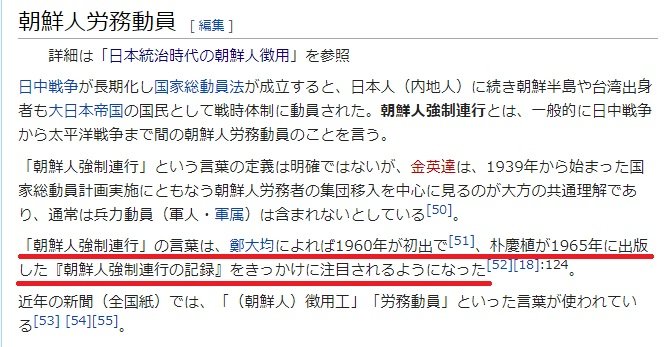 朝鮮人労務動員 [ 編集 ]

詳細は「日本統治時代の朝鮮人徴用」を参照

日中戦争が長期化し国家総動員法が成立すると、日本人（内地人）に続き朝鮮半島や台湾出身者も大日本帝国の国民として戦時体制に動員された。朝鮮人強制連行とは、一般的に日中戦争から太平洋戦争まで間の朝鮮人労務動員のことを言う。

「朝鮮人強制連行」という言葉の定義は明確ではないが、金英達は、1939年から始まった国家総動員計画実施にともなう朝鮮人労務者の集団移入を中心に見るのが大方の共通理解であり、通常は兵力動員（軍人・軍属）は含まれないとしている[50]。

「朝鮮人強制連行」の言葉は、鄭大均によれば1960年が初出で[51]、朴慶植が1965年に出版した『朝鮮人強制連行の記録』をきっかけに注目されるようになった[52][18]:124。

近年の新聞（全国紙）では、「（朝鮮人）徴用工」「労務動員」といった言葉が使われている[53] [54][55]。